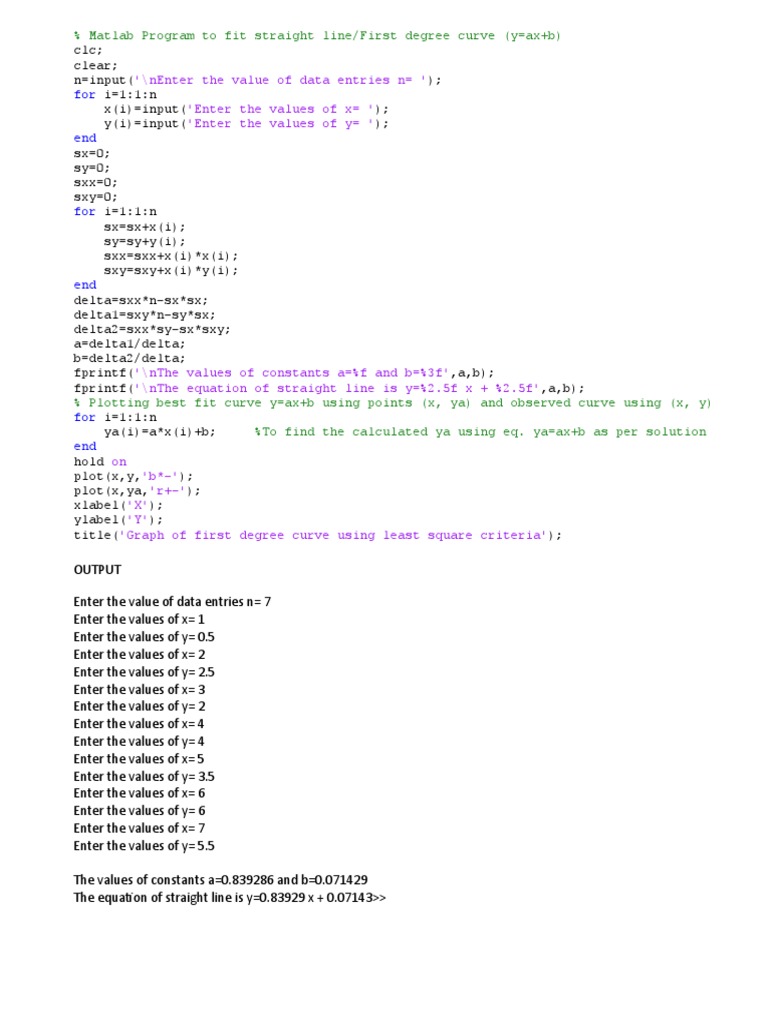 % Matlab Program to fit straight line/First degree curve (y=ax+b)
clc;
clear;
n=input('\nEnter the value of data entries n= ');
for i=1:1:n
    x(i)=input('Enter the values of x= ');
    y(i)=input('Enter the values of y= ');
end
sx=0;
sy=0;
sxx=0;
sxy=0;
for i=1:1:n
    sx=sx+x(i);
    sy=sy+y(i);
    sxx=sxx+x(i)*x(i);
    sxy=sxy+x(i)*y(i);
end
delta=sxx*n-sx*sx;
delta1=sxy*n-sy*sx;
delta2=sxx*sy-sx*sxy;
a=delta1/delta;
b=delta2/delta;
fprintf('\nThe values of constants a=%f and b=%3f',a,b);
fprintf('\nThe equation of straight line is y=%2.5f x + %2.5f',a,b);
% Plotting best fit curve y=ax+b using points (x, ya) and observed curve using (x, y)
for i=1:1:n
    ya(i)=a*x(i)+b;     %To find the calculated ya using eq. ya=ax+b as per solution
end
hold on
plot(x,y,'b*-');
plot(x,ya,'r+-');
xlabel('X');
ylabel('Y');
title('Graph of first degree curve using least square criteria');

OUTPUT

Enter the value of data entries n= 7
Enter the values of x= 1
Enter the values of y= 0.5
Enter the values of x= 2
Enter the values of y= 2.5
Enter the values of x= 3
Enter the values of y= 2
Enter the values of x= 4
Enter the values of y= 4
Enter the values of x= 5
Enter the values of y= 3.5
Enter the values of x= 6
Enter the values of y= 6
Enter the values of x= 7
Enter the values of y= 5.5

The values of constants a=0.839286 and b=0.071429
The equation of straight line is y=0.83929 x + 0.07143>>